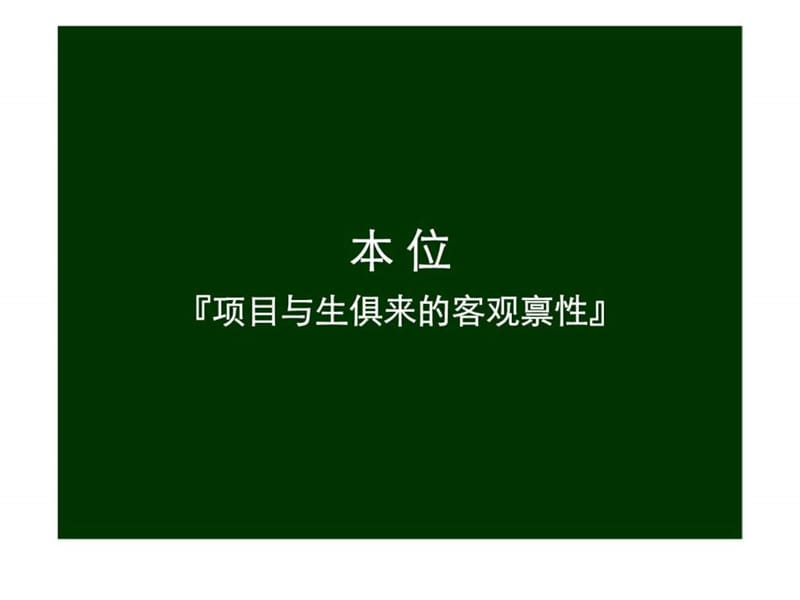 本 位
『项目与生俱来的客观禀性』